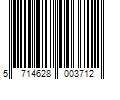 5 714628 003712